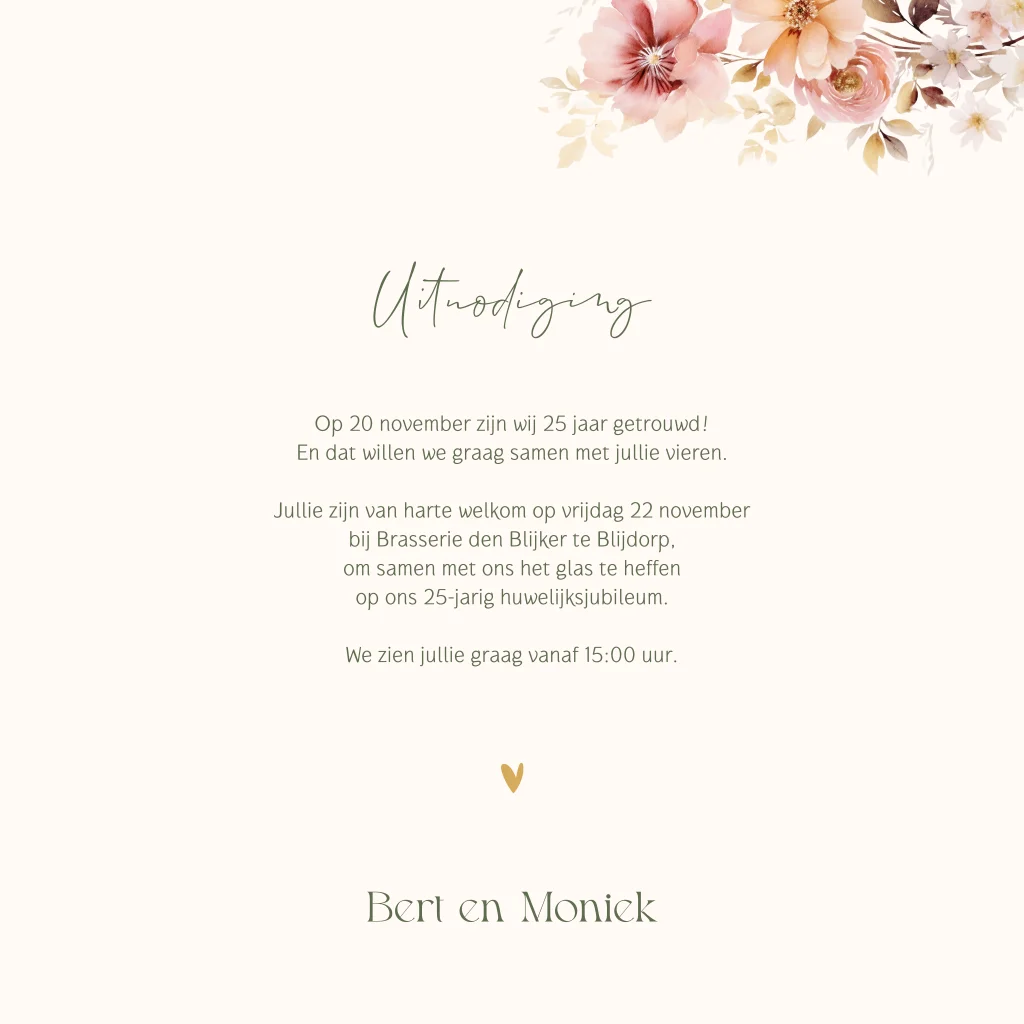 Uitnodiging

Op 20 november zijn wij 25 jaar getrouwd!
En dat willen we graag samen met jullie vieren.

Jullie zijn van harte welkom op vrijdag 22 november
bij Brasserie den Blijker te Blijdorp,
om samen met ons het glas te heffen
op ons 25-jarig huwelijksjubileum.

We zien jullie graag vanaf 15:00 uur.

Bert en Moniek